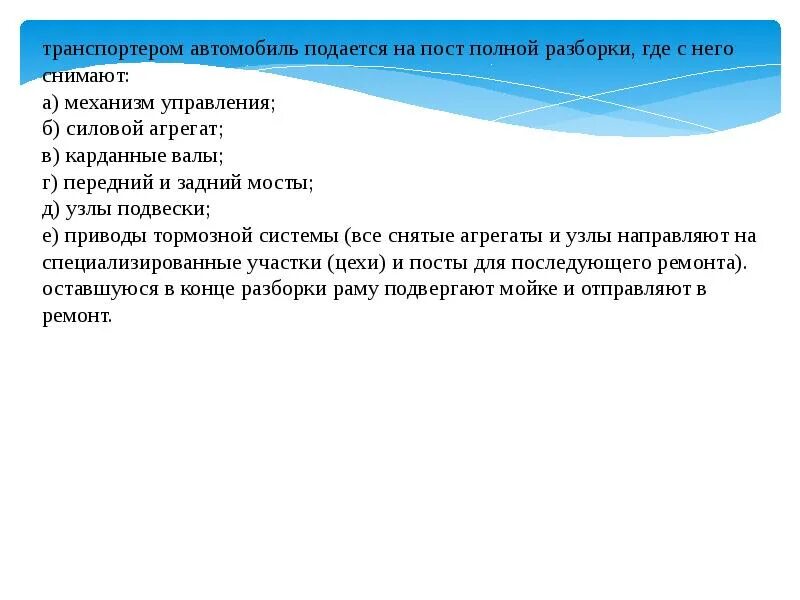 транспортером автомобиль подается на пост полной разборки, где с него снимают:
а) механизм управления;
б) силовой агрегат;
в) карданные валы;
г) передний и задний мосты;
д) узлы подвески;
е) приводы тормозной системы (все снятые агрегаты и узлы направляют на специализированные участки (цехи) и посты для последующего ремонта). оставшуюся в конце разборки раму подвергают мойке и отправляют в ремонт.